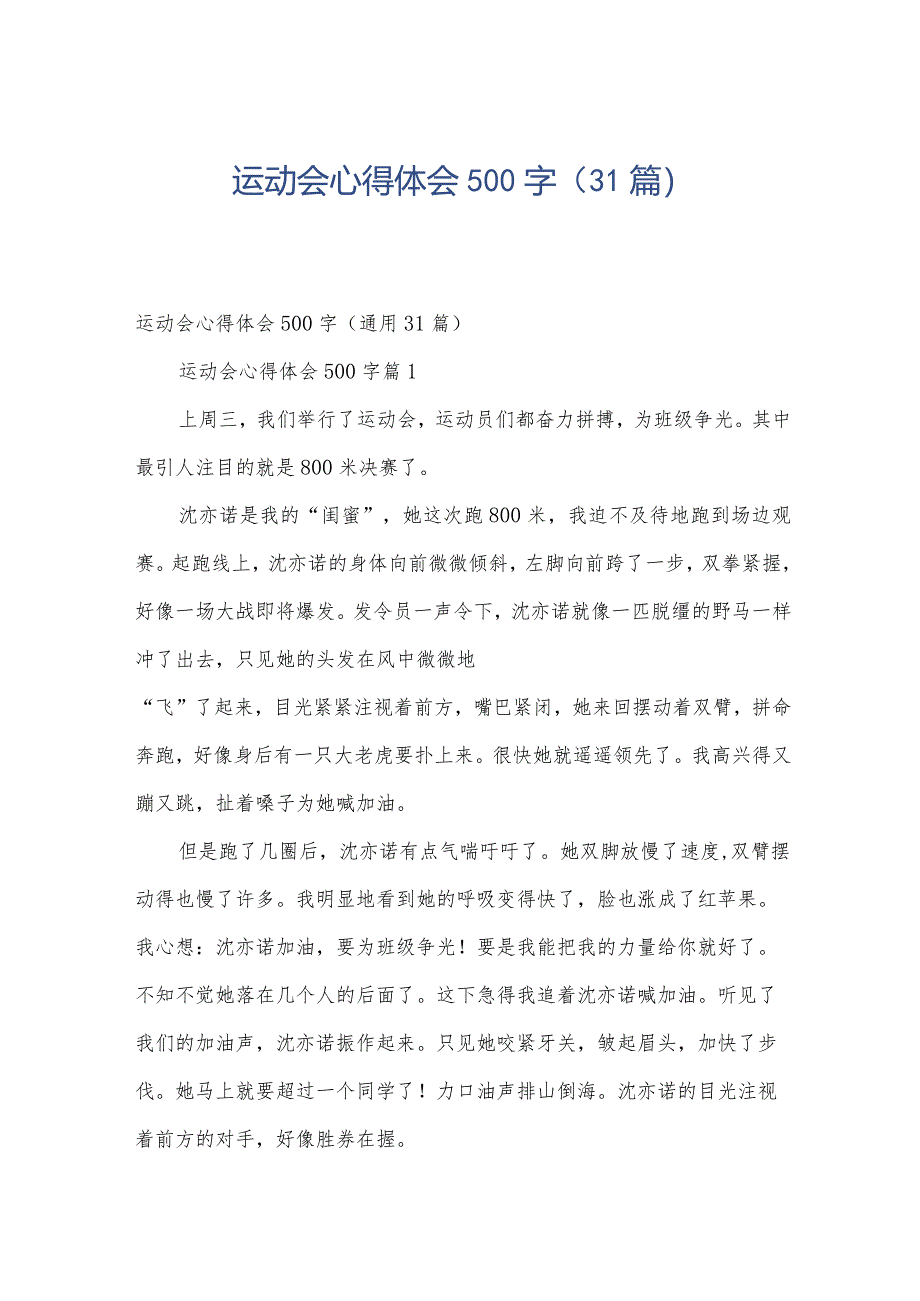 运动会心得体会500字（31篇）

运动会心得体会500字（通用31篇）

运动会心得体会500字篇1

上周三，我们举行了运动会，运动员们都奋力拼搏，为班级争光。其中最引人注目的就是800米决赛了。

沈亦诺是我的“闺蜜”，她这次跑800米，我迫不及待地跑到场边观赛。起跑线上，沈亦诺的身体向前微微倾斜，左脚向前跨了一步，双拳紧握，好像一场大战即将爆发。发令员一声令下，沈亦诺就像一匹脱缰的野马一样冲了出去，只见她的头发在风中微微地

“飞”了起来，目光紧紧注视着前方，嘴巴紧闭，她来回摆动着双臂，拼命奔跑，好像身后有一只大老虎要扑上来。很快她就遥遥领先了。我高兴得又蹦又跳，扯着嗓子为她喊加油。

但是跑了几圈后，沈亦诺有点气喘吁吁了。她双脚放慢了速度,双臂摆动得也慢了许多。我明显地看到她的呼吸变得快了，脸也涨成了红苹果。我心想：沈亦诺加油，要为班级争光！要是我能把我的力量给你就好了。不知不觉她落在几个人的后面了。这下急得我追着沈亦诺喊加油。听见了我们的加油声，沈亦诺振作起来。只见她咬紧牙关，皱起眉头，加快了步伐。她马上就要超过一个同学了！力口油声排山倒海。沈亦诺的目光注视着前方的对手，好像胜券在握。